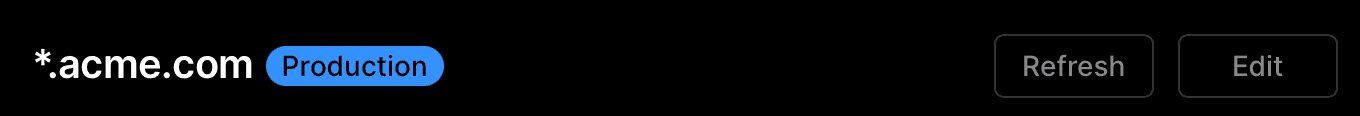 *.acme.com Production

Refresh Edit